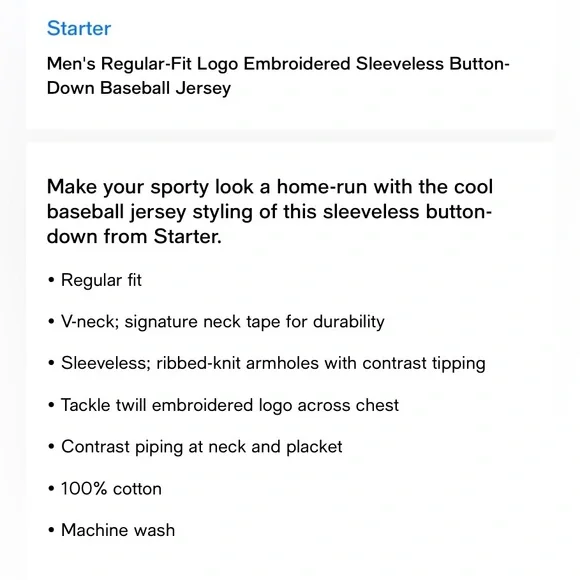 Starter

Men's Regular-Fit Logo Embroidered Sleeveless Button-Down Baseball Jersey

Make your sporty look a home-run with the cool baseball jersey styling of this sleeveless button-down from Starter.

• Regular fit

• V-neck; signature neck tape for durability

• Sleeveless; ribbed-knit armholes with contrast tipping

• Tackle twill embroidered logo across chest

• Contrast piping at neck and placket

• 100% cotton

• Machine wash